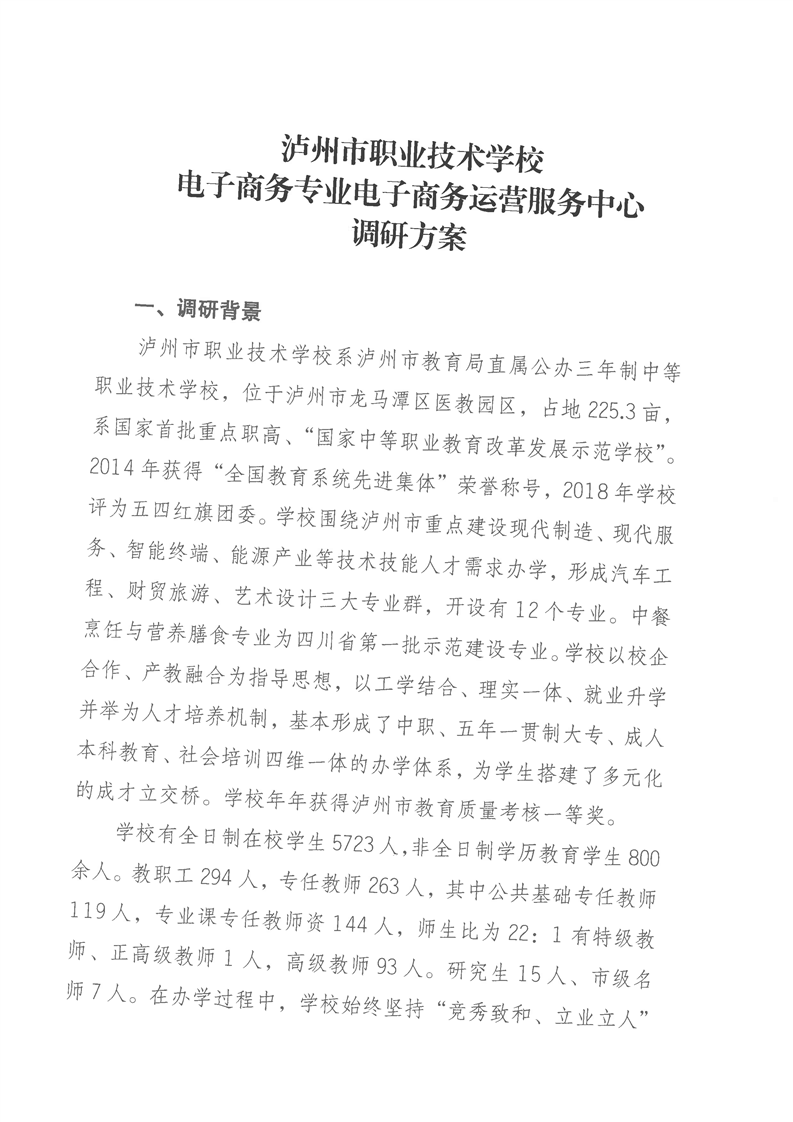 泸州市职业技术学校
电子商务专业电子商务运营服务中心
调研方案

一、调研背景

泸州市职业技术学校系泸州市教育局直属公办三年制中等职业技术学校，位于泸州市龙马潭区医教园区，占地225.3亩，系国家首批重点职高、“国家中等职业教育改革发展示范学校”。2014年获得“全国教育系统先进集体”荣誉称号，2018年学校评为五四红旗团委。学校围绕泸州市重点建设现代制造、现代服务、智能终端、能源产业等技术技能人才需求办学，形成汽车工程、财贸旅游、艺术设计三大专业群，开设有12个专业。中餐烹饪与营养膳食专业为四川省第一批示范建设专业。学校以校企合作、产教融合为指导思想，以工学结合、理实一体、就业升学并举为人才培养机制，基本形成了中职、五年一贯制大专、成人本科教育、社会培训四维一体的办学体系，为学生搭建了多元化的成才立交桥。学校年年获得泸州市教育质量考核一等奖。

学校有全日制在校学生5723人，非全日制学历教育学生800余人。教职工294人，专任教师263人，其中公共基础专任教师119人，专业课专任教师资144人，师生比为22：1有特级教师、正高级教师1人，高级教师93人。研究生15人、市级名师7人。在办学过程中，学校始终坚持“竞秀致和、立业立人”